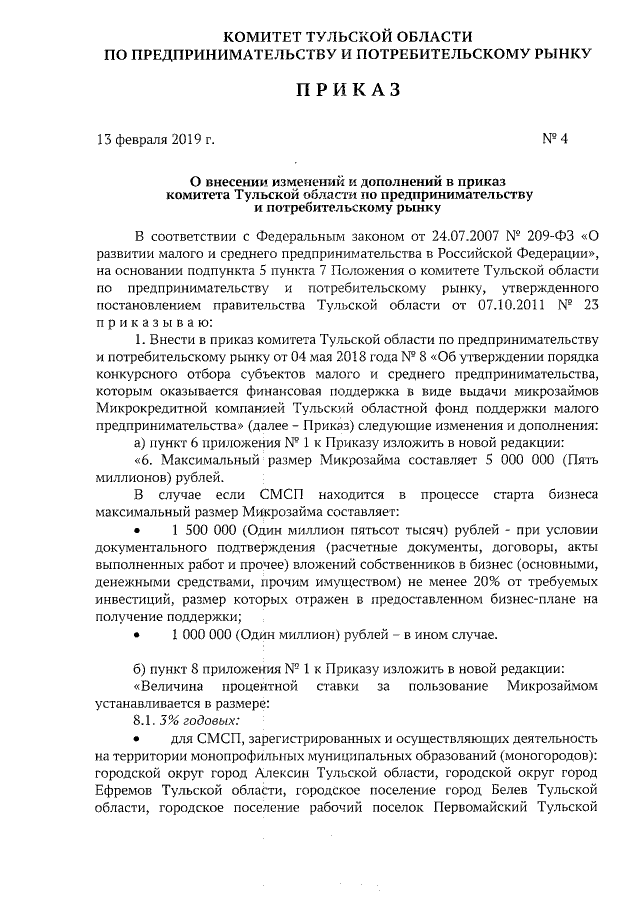 КОМИТЕТ ТУЛЬСКОЙ ОБЛАСТИ
ПО ПРЕДПРИНИМАТЕЛЬСТВУ И ПОТРЕБИТЕЛЬСКОМУ РЫНКУ

ПРИКАЗ

13 февраля 2019 г.

№ 4

О внесении изменений и дополнений в приказ комитета Тульской области по предпринимательству и потребительскому рынку

В соответствии с Федеральным законом от 24.07.2007 № 209-ФЗ «О развитии малого и среднего предпринимательства в Российской Федерации», на основании подпункта 5 пункта 7 Положения о комитете Тульской области по предпринимательству и потребительскому рынку, утвержденного постановлением правительства Тульской области от 07.10.2011 № 23 приказываю:

1. Внести в приказ комитета Тульской области по предпринимательству и потребительскому рынку от 04 мая 2018 года № 8 «Об утверждении порядка конкурсного отбора субъектов малого и среднего предпринимательства, которым оказывается финансовая поддержка в виде выдачи микрозаймов Микрокредитной компанией Тульский областной фонд поддержки малого предпринимательства» (далее – Приказ) следующие изменения и дополнения:

а) пункт 6 приложения № 1 к Приказу изложить в новой редакции:

«6. Максимальный размер Микрозайма составляет 5 000 000 (Пять миллионов) рублей.

В случае если СМСП находится в процессе старта бизнеса максимальный размер Микрозайма составляет:

• 1 500 000 (Один миллион пятьсот тысяч) рублей - при условии документального подтверждения (расчетные документы, договоры, акты выполненных работ и прочее) вложений собственников в бизнес (основными, денежными средствами, прочим имуществом) не менее 20% от требуемых инвестиций, размер которых отражен в предоставленном бизнес-плане на получение поддержки;

• 1 000 000 (Один миллион) рублей – в ином случае.

б) пункт 8 приложения № 1 к Приказу изложить в новой редакции:

«Величина процентной ставки за пользование Микрозаймом устанавливается в размере:

8.1. 3% годовых:

• для СМСП, зарегистрированных и осуществляющих деятельность на территории монопрофильных муниципальных образований (моногородов): городской округ город Алексин Тульской области, городской округ город Ефремов Тульской области, городское поселение город Белев Тульской области, городское поселение рабочий поселок Первомайский Тульской